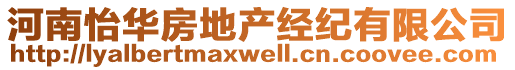 河南怡华房地产经纪有限公司
http://lyalbertmaxwell.cn.coovee.com